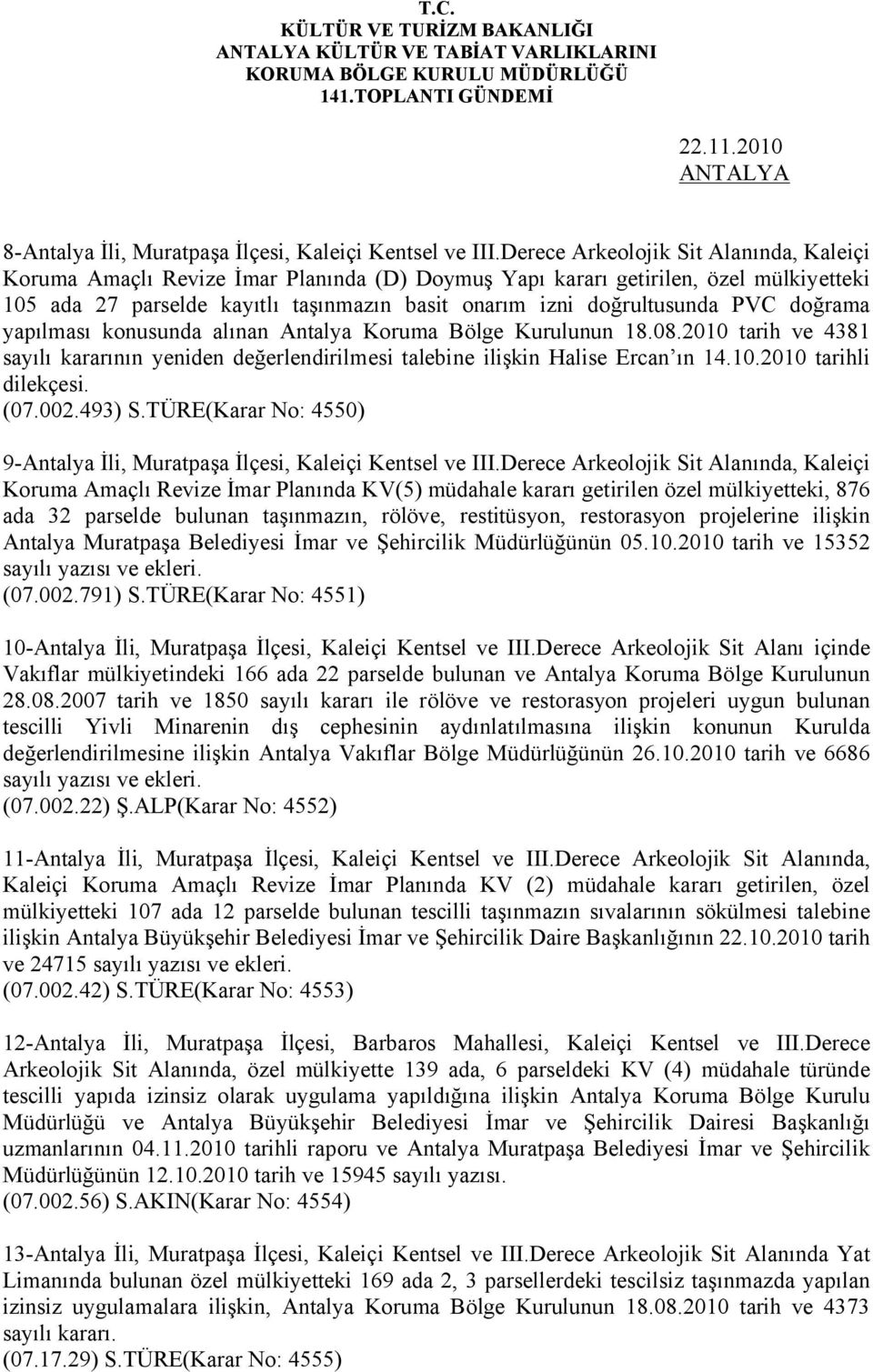 T.C.
KÜLTÜR VE TURİZM BAKANLIĞI
ANTALYA KÜLTÜR VE TABİAT VARLIKLARINI
KORUMA BÖLGE KURULU MÜDÜRLÜĞÜ
141.TOPLANTI GÜNDEMİ

22.11.2010
ANTALYA

8-Antalya İli, Muratpaşa İlçesi, Kaleiçi Kentsel ve III.Derece Arkeolojik Sit Alanında, Kaleiçi Koruma Amaçlı Revize İmar Planında (D) Doymuş Yapı kararı getirilen, özel mülkiyetteki 105 ada 27 parselde kayıtlı taşınmazın basit onarım izni doğrultusunda PVC doğrama yapılması konusunda alınan Antalya Koruma Bölge Kurulunun 18.08.2010 tarih ve 4381 sayılı kararının yeniden değerlendirilmesi talebine ilişkin Halise Ercan ın 14.10.2010 tarihli dilekçesi.
(07.002.493) S.TÜRE(Karar No: 4550)

9-Antalya İli, Muratpaşa İlçesi, Kaleiçi Kentsel ve III.Derece Arkeolojik Sit Alanında, Kaleiçi Koruma Amaçlı Revize İmar Planında KV(5) müdahale kararı getirilen özel mülkiyetteki, 876 ada 32 parselde bulunan taşınmazın, rölöve, restitüsyon, restorasyon projelerine ilişkin Antalya Muratpaşa Belediyesi İmar ve Şehircilik Müdürlüğünün 05.10.2010 tarih ve 15352 sayılı yazısı ve ekleri.
(07.002.791) S.TÜRE(Karar No: 4551)

10-Antalya İli, Muratpaşa İlçesi, Kaleiçi Kentsel ve III.Derece Arkeolojik Sit Alanı içinde Vakıflar mülkiyetindeki 166 ada 22 parselde bulunan ve Antalya Koruma Bölge Kurulunun 28.08.2007 tarih ve 1850 sayılı kararı ile rölöve ve restorasyon projeleri uygun bulunan tescilli Yivli Minarenin dış cephesinin aydınlatılmasına ilişkin konunun Kurulda değerlendirilmesine ilişkin Antalya Vakıflar Bölge Müdürlüğünün 26.10.2010 tarih ve 6686 sayılı yazısı ve ekleri.
(07.002.22) Ş.ALP(Karar No: 4552)

11-Antalya İli, Muratpaşa İlçesi, Kaleiçi Kentsel ve III.Derece Arkeolojik Sit Alanında, Kaleiçi Koruma Amaçlı Revize İmar Planında KV (2) müdahale kararı getirilen, özel mülkiyetteki 107 ada 12 parselde bulunan tescilli taşınmazın sıvalarının sökülmesi talebine ilişkin Antalya Büyükşehir Belediyesi İmar ve Şehircilik Daire Başkanlığının 22.10.2010 tarih ve 24715 sayılı yazısı ve ekleri.
(07.002.42) S.TÜRE(Karar No: 4553)

12-Antalya İli, Muratpaşa İlçesi, Barbaros Mahallesi, Kaleiçi Kentsel ve III.Derece Arkeolojik Sit Alanında, özel mülkiyette 139 ada, 6 parseldeki KV (4) müdahale türünde tescilli yapıda izinsiz olarak uygulama yapıldığına ilişkin Antalya Koruma Bölge Kurulu Müdürlüğü ve Antalya Büyükşehir Belediyesi İmar ve Şehircilik Dairesi Başkanlığı uzmanlarının 04.11.2010 tarihli raporu ve Antalya Muratpaşa Belediyesi İmar ve Şehircilik Müdürlüğünün 12.10.2010 tarih ve 15945 sayılı yazısı.
(07.002.56) S.AKIN(Karar No: 4554)

13-Antalya İli, Muratpaşa İlçesi, Kaleiçi Kentsel ve III.Derece Arkeolojik Sit Alanında Yat Limanında bulunan özel mülkiyetteki 169 ada 2, 3 parsellerdeki tescilsiz taşınmazda yapılan izinsiz uygulamalara ilişkin, Antalya Koruma Bölge Kurulunun 18.08.2010 tarih ve 4373 sayılı kararı.
(07.17.29) S.TÜRE(Karar No: 4555)